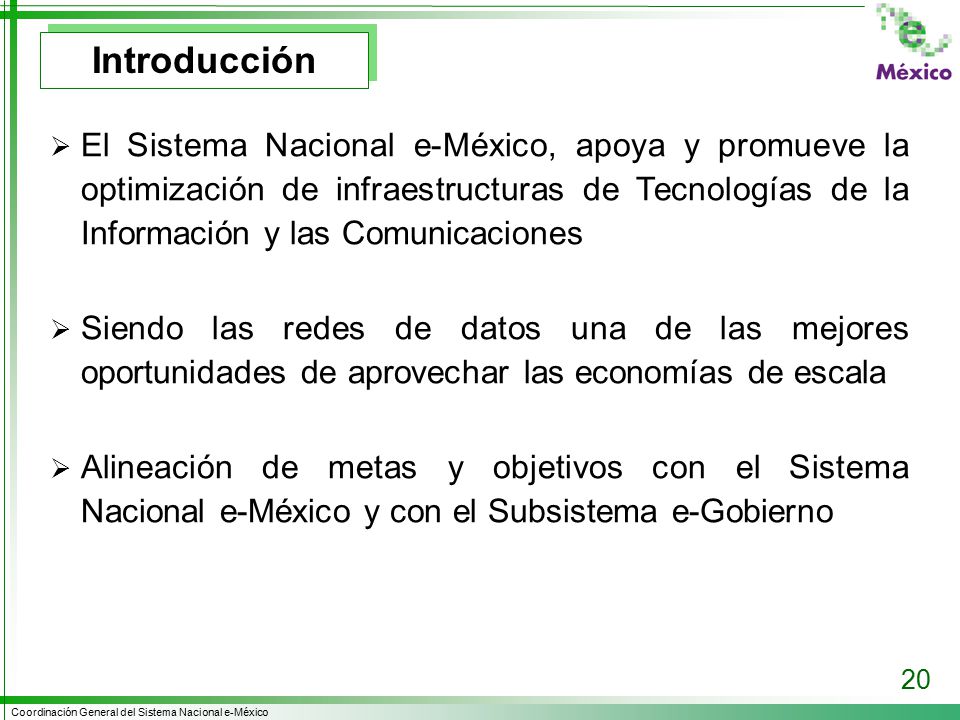 Introducción

e México

➢ El Sistema Nacional e-México, apoya y promueve la optimización de infraestructuras de Tecnologías de la Información y las Comunicaciones

➢ Siendo las redes de datos una de las mejores oportunidades de aprovechar las economías de escala

➢ Alineación de metas y objetivos con el Sistema Nacional e-México y con el Subsistema e-Gobierno

20

Coordinación General del Sistema Nacional e-México